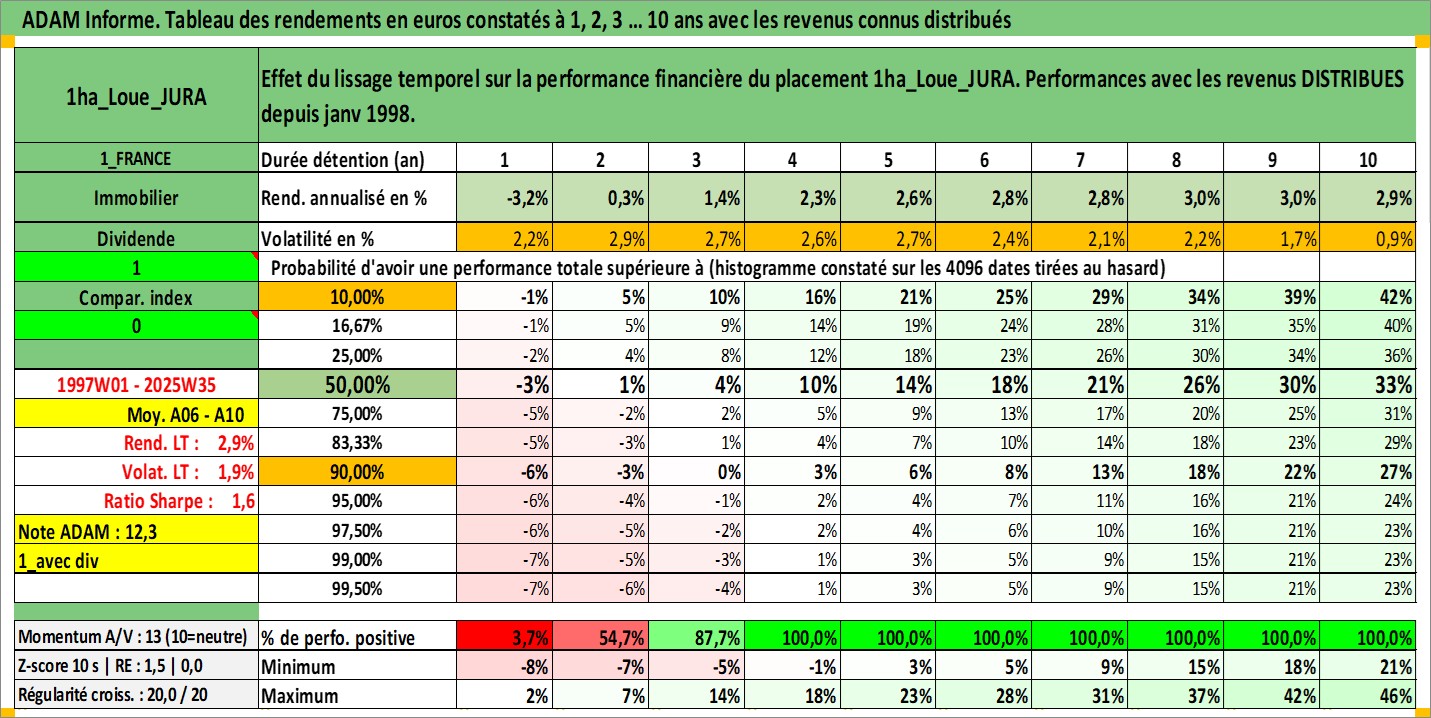 ADAM Informe. Tableau des rendements en euros constatés à 1, 2, 3 ... 10 ans avec les revenus connus distribués

| 1ha_Loue_JURA | Effet du lissage temporel sur la performance financière du placement 1ha_Loue_JURA. Performances avec les revenus DISTRIBUES depuis janv 1998. | | | | | | | | | | |
|---|---|---|---|---|---|---|---|---|---|---|---|
| 1_FRANCE | Durée détention (an) | 1 | 2 | 3 | 4 | 5 | 6 | 7 | 8 | 9 | 10 |
| Immobilier | Rend. annualisé en % | -3,2% | 0,3% | 1,4% | 2,3% | 2,6% | 2,8% | 2,8% | 3,0% | 3,0% | 2,9% |
| Dividende | Volatilité en % | 2,2% | 2,9% | 2,7% | 2,6% | 2,7% | 2,4% | 2,1% | 2,2% | 1,7% | 0,9% |
| 1 | Probabilité d'avoir une performance totale supérieure à (histogramme constaté sur les 4096 dates tirées au hasard) | | | | | | | | | | |
| Compar. index | 10,00% | -1% | 5% | 10% | 16% | 21% | 25% | 29% | 34% | 39% | 42% |
| 0 | 16,67% | -1% | 5% | 9% | 14% | 19% | 24% | 28% | 31% | 35% | 40% |
| | 25,00% | -2% | 4% | 8% | 12% | 18% | 23% | 26% | 30% | 34% | 36% |
| 1997W01 - 2025W35 | 50,00% | -3% | 1% | 4% | 10% | 14% | 18% | 21% | 26% | 30% | 33% |
| Moy. A06 - A10 | 75,00% | -5% | -2% | 2% | 5% | 9% | 13% | 17% | 20% | 25% | 31% |
| Rend. LT : 2,9% | 83,33% | -5% | -3% | 1% | 4% | 7% | 10% | 14% | 18% | 23% | 29% |
| Volat. LT : 1,9% | 90,00% | -6% | -3% | 0% | 3% | 6% | 8% | 13% | 18% | 22% | 27% |
| Ratio Sharpe : 1,6 | 95,00% | -6% | -4% | -1% | 2% | 4% | 7% | 11% | 16% | 21% | 24% |
| Note ADAM : 12,3 | 97,50% | -6% | -5% | -2% | 2% | 4% | 6% | 10% | 16% | 21% | 23% |
| 1_avec div | 99,00% | -7% | -5% | -3% | 1% | 3% | 5% | 9% | 15% | 21% | 23% |
| | 99,50% | -7% | -6% | -4% | 1% | 3% | 5% | 9% | 15% | 21% | 23% |
| Momentum A/V : 13 (10=neutre) | % de perfo. positive | 3,7% | 54,7% | 87,7% | 100,0% | 100,0% | 100,0% | 100,0% | 100,0% | 100,0% | 100,0% |
| Z-score 10 s \| RE : 1,5 \| 0,0 | Minimum | -8% | -7% | -5% | -1% | 3% | 5% | 9% | 15% | 18% | 21% |
| Régularité croiss. : 20,0 / 20 | Maximum | 2% | 7% | 14% | 18% | 23% | 28% | 31% | 37% | 42% | 46% |